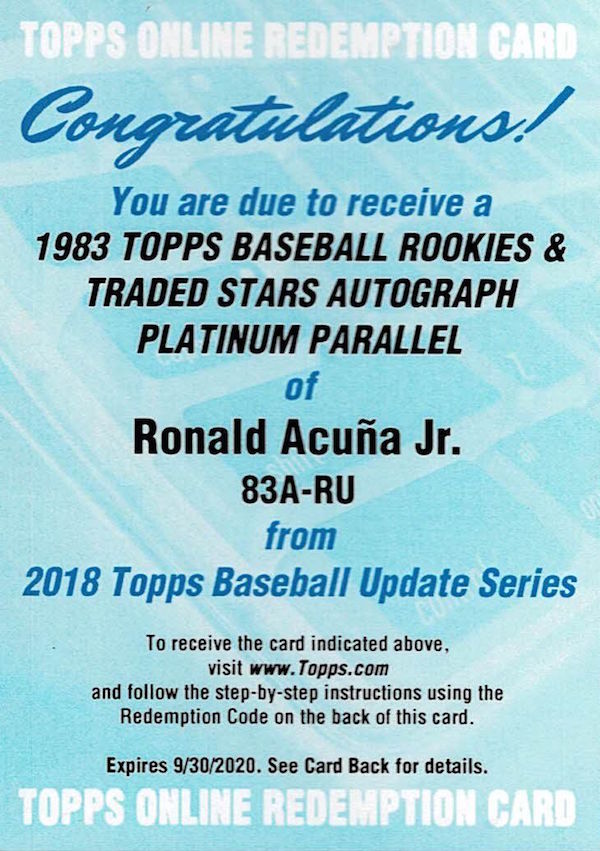 TOPPS ONLINE REDEMPTION CARD

Congratulations!

You are due to receive a
1983 TOPPS BASEBALL ROOKIES &
TRADED STARS AUTOGRAPH
PLATINUM PARALLEL
of
Ronald Acuña Jr.
83A-RU
from
2018 Topps Baseball Update Series

To receive the card indicated above, visit www.Topps.com and follow the step-by-step instructions using the Redemption Code on the back of this card.

Expires 9/30/2020. See Card Back for details.

TOPPS ONLINE REDEMPTION CARD